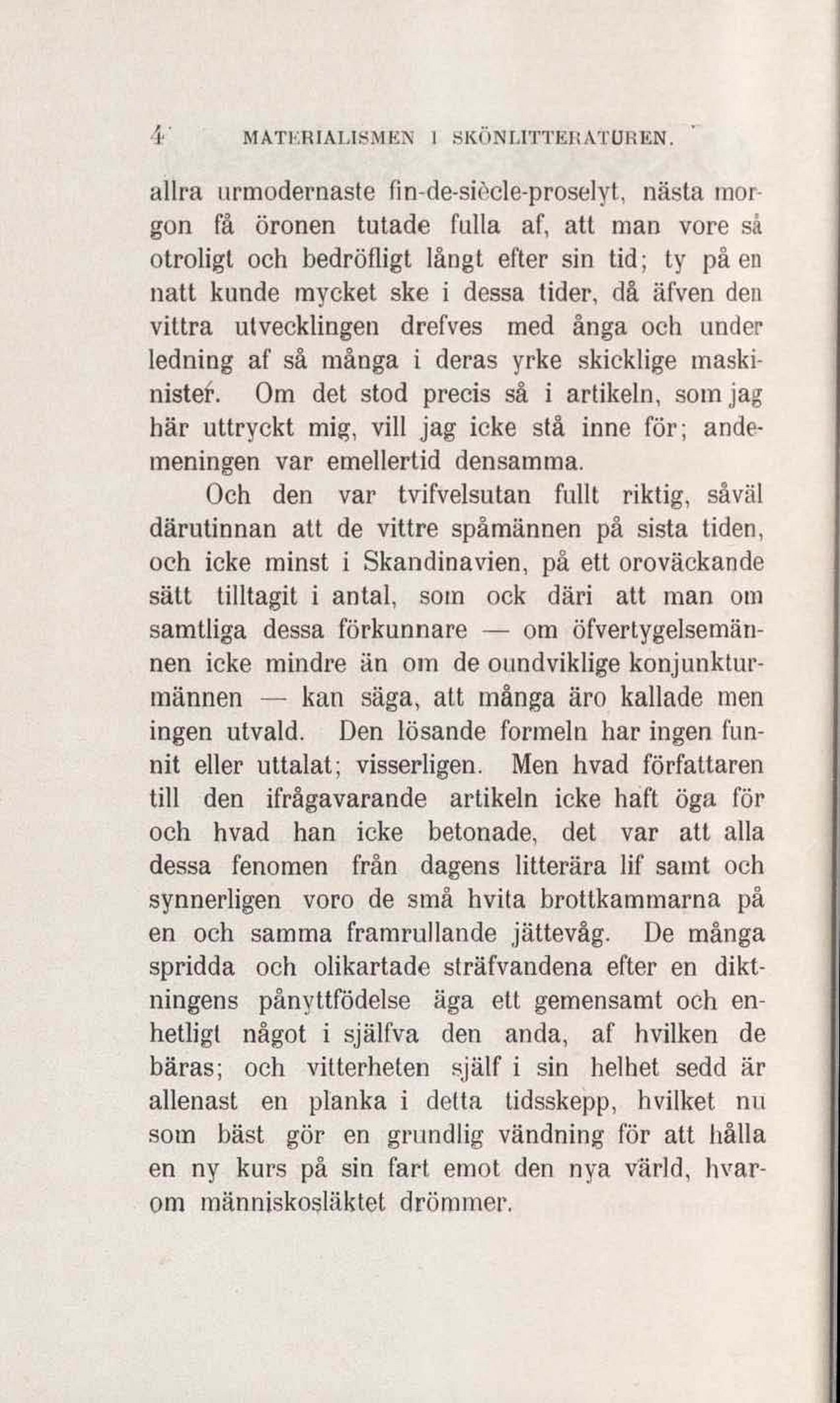 4 MATERIALISMEN I SKÖNLITTERATUREN.

allra urmodernaste fin-de-siècle-proselyt, nästa morgon få öronen tutade fulla af, att man vore så otroligt och bedröfligt långt efter sin tid; ty på en natt kunde mycket ske i dessa tider, då äfven den vittra utvecklingen drefves med ånga och under ledning af så många i deras yrke skicklige maskinister. Om det stod precis så i artikeln, som jag här uttryckt mig, vill jag icke stå inne för; andemeningen var emellertid densamma.

Och den var tvifvelsutan fullt riktig, såväl därutinnan att de vittre spåmännen på sista tiden, och icke minst i Skandinavien, på ett oroväckande sätt tilltagit i antal, som ock däri att man om samtliga dessa förkunnare — om öfvertygelsemännen icke mindre än om de oundviklige konjunkturmännen — kan säga, att många äro kallade men ingen utvald. Den lösande formeln har ingen funnit eller uttalat; visserligen. Men hvad författaren till den ifrågavarande artikeln icke haft öga för och hvad han icke betonade, det var att alla dessa fenomen från dagens litterära lif samt och synnerligen voro de små hvita brottkammarna på en och samma framrullande jättevåg. De många spridda och olikartade sträfvandena efter en diktningens pånyttfödelse äga ett gemensamt och enhetligt något i själfva den anda, af hvilken de bäras; och vitterheten själf i sin helhet sedd är allenast en planka i detta tidsskepp, hvilket nu som bäst gör en grundlig vändning för att hålla en ny kurs på sin fart emot den nya värld, hvarom människosläktet drömmer.